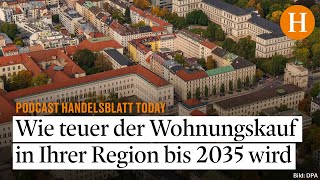 H

PODCAST HANDELSBLATT TODAY

Wie teuer der Wohnungskauf in Ihrer Region bis 2035 wird

Bild: DPA